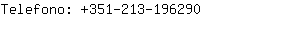 Telefono: +351-213-196290